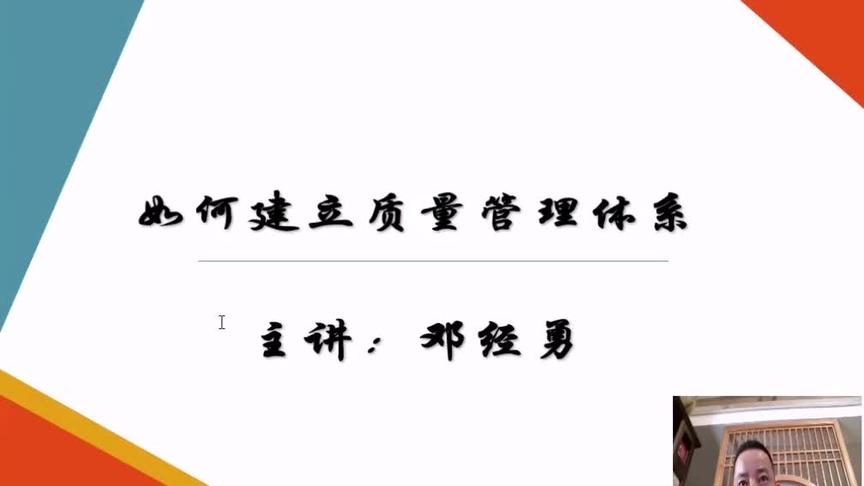 如何建立质量管理体系

主讲：邓经勇